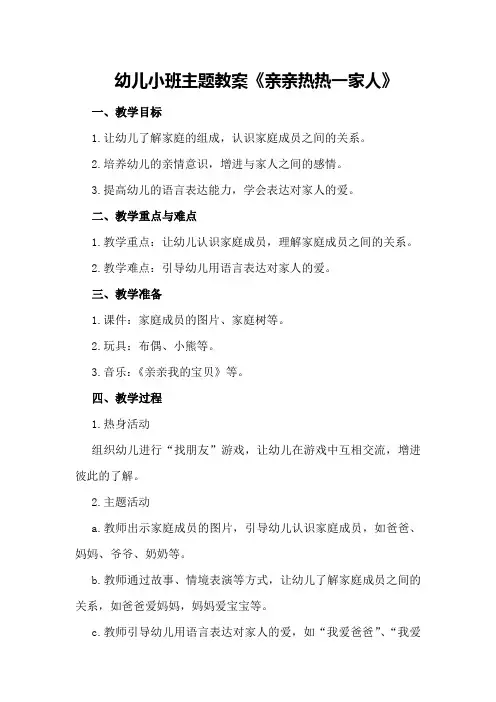 幼儿小班主题教案《亲亲热热一家人》

一、教学目标

1.让幼儿了解家庭的组成，认识家庭成员之间的关系。

2.培养幼儿的亲情意识，增进与家人之间的感情。

3.提高幼儿的语言表达能力，学会表达对家人的爱。

二、教学重点与难点

1.教学重点：让幼儿认识家庭成员，理解家庭成员之间的关系。

2.教学难点：引导幼儿用语言表达对家人的爱。

三、教学准备

1.课件：家庭成员的图片、家庭树等。

2.玩具：布偶、小熊等。

3.音乐：《亲亲我的宝贝》等。

四、教学过程

1.热身活动

组织幼儿进行“找朋友”游戏，让幼儿在游戏中互相交流，增进彼此的了解。

2.主题活动

a.教师出示家庭成员的图片，引导幼儿认识家庭成员，如爸爸、妈妈、爷爷、奶奶等。

b.教师通过故事、情境表演等方式，让幼儿了解家庭成员之间的关系，如爸爸爱妈妈，妈妈爱宝宝等。

c.教师引导幼儿用语言表达对家人的爱，如“我爱爸爸”、“我爱